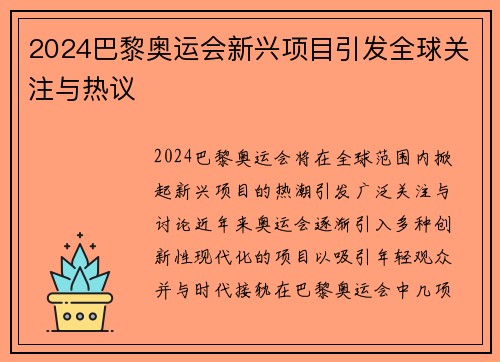 2024巴黎奥运会新兴项目引发全球关注与热议

2024巴黎奥运会将在全球范围内掀起新兴项目的热潮引发广泛关注与讨论近年来奥运会逐渐引入多种创新性现代化的项目以吸引年轻观众并与时代接轨在巴黎奥运会中几项